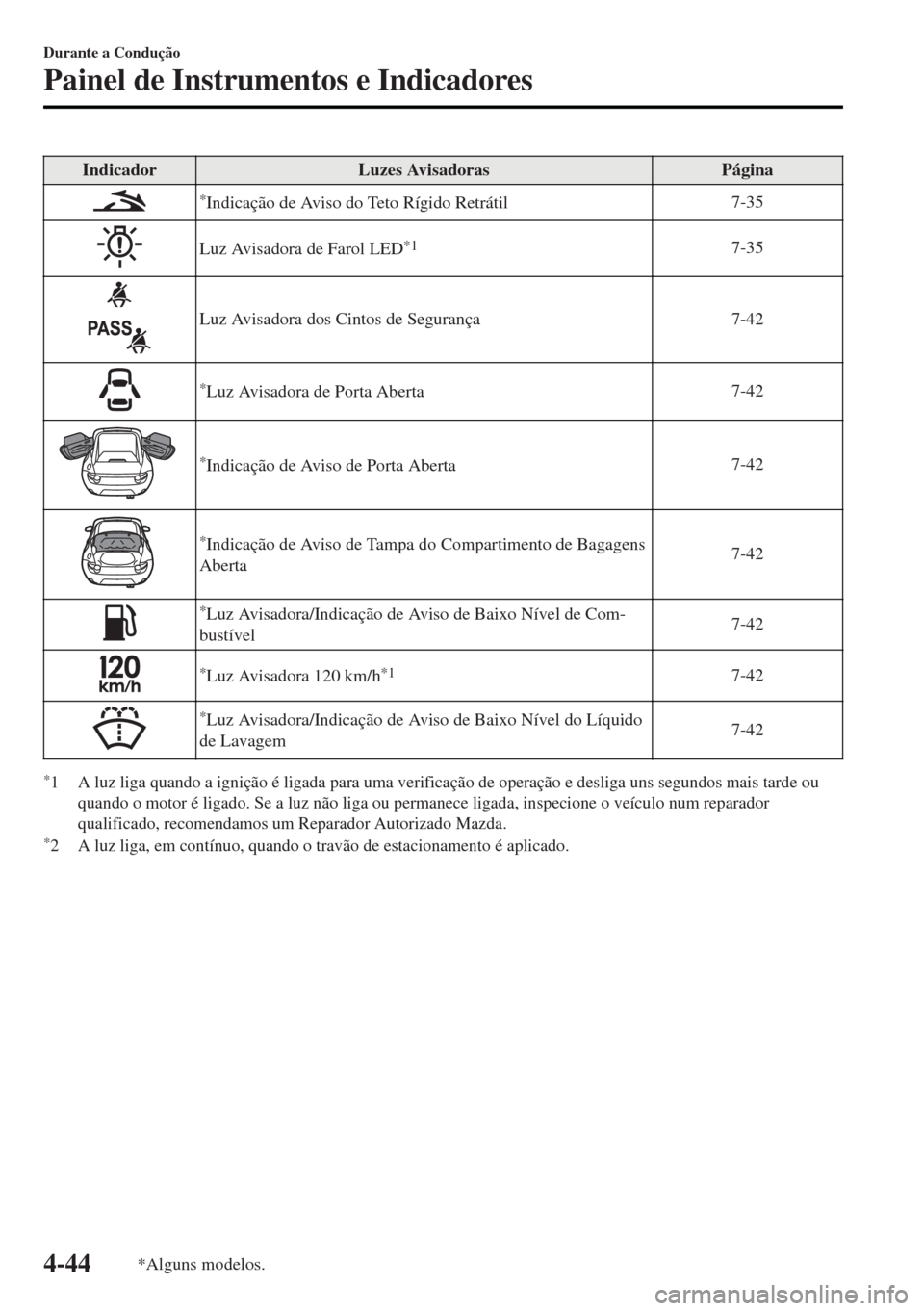 Durante a Condução

Painel de Instrumentos e Indicadores

| Indicador | Luzes Avisadoras | Página |
|---|---|---|
| | *Indicação de Aviso do Teto Rígido Retrátil | 7-35 |
| | Luz Avisadora de Farol LED*1 | 7-35 |
| PASS | Luz Avisadora dos Cintos de Segurança | 7-42 |
| | *Luz Avisadora de Porta Aberta | 7-42 |
| | *Indicação de Aviso de Porta Aberta | 7-42 |
| | *Indicação de Aviso de Tampa do Compartimento de Bagagens Aberta | 7-42 |
| | *Luz Avisadora/Indicação de Aviso de Baixo Nível de Combustível | 7-42 |
| 120 km/h | *Luz Avisadora 120 km/h*1 | 7-42 |
| | *Luz Avisadora/Indicação de Aviso de Baixo Nível do Líquido de Lavagem | 7-42 |

*1 A luz liga quando a ignição é ligada para uma verificação de operação e desliga uns segundos mais tarde ou quando o motor é ligado. Se a luz não liga ou permanece ligada, inspecione o veículo num reparador qualificado, recomendamos um Reparador Autorizado Mazda.
*2 A luz liga, em contínuo, quando o travão de estacionamento é aplicado.

4-44 *Alguns modelos.

carmanualsonline.info